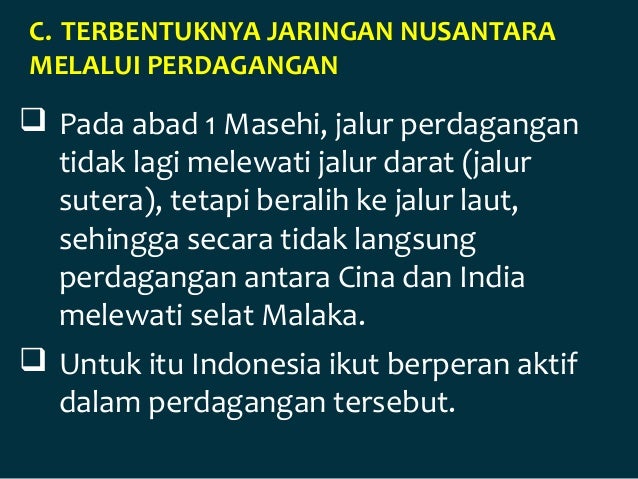 C. TERBENTUKNYA JARINGAN NUSANTARA MELALUI PERDAGANGAN

❑ Pada abad 1 Masehi, jalur perdagangan tidak lagi melewati jalur darat (jalur sutera), tetapi beralih ke jalur laut, sehingga secara tidak langsung perdagangan antara Cina dan India melewati selat Malaka.

❑ Untuk itu Indonesia ikut berperan aktif dalam perdagangan tersebut.